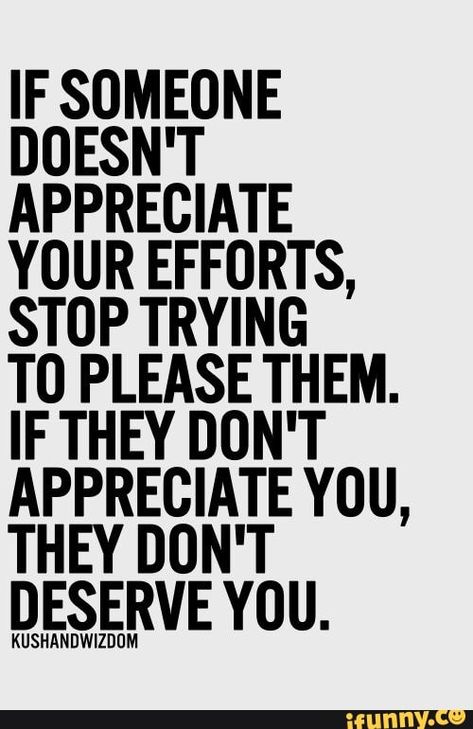 IF SOMEONE DOESN'T APPRECIATE YOUR EFFORTS, STOP TRYING TO PLEASE THEM. IF THEY DON'T APPRECIATE YOU, THEY DON'T DESERVE YOU.

KUSHANDWIZDOM

ifunny.co